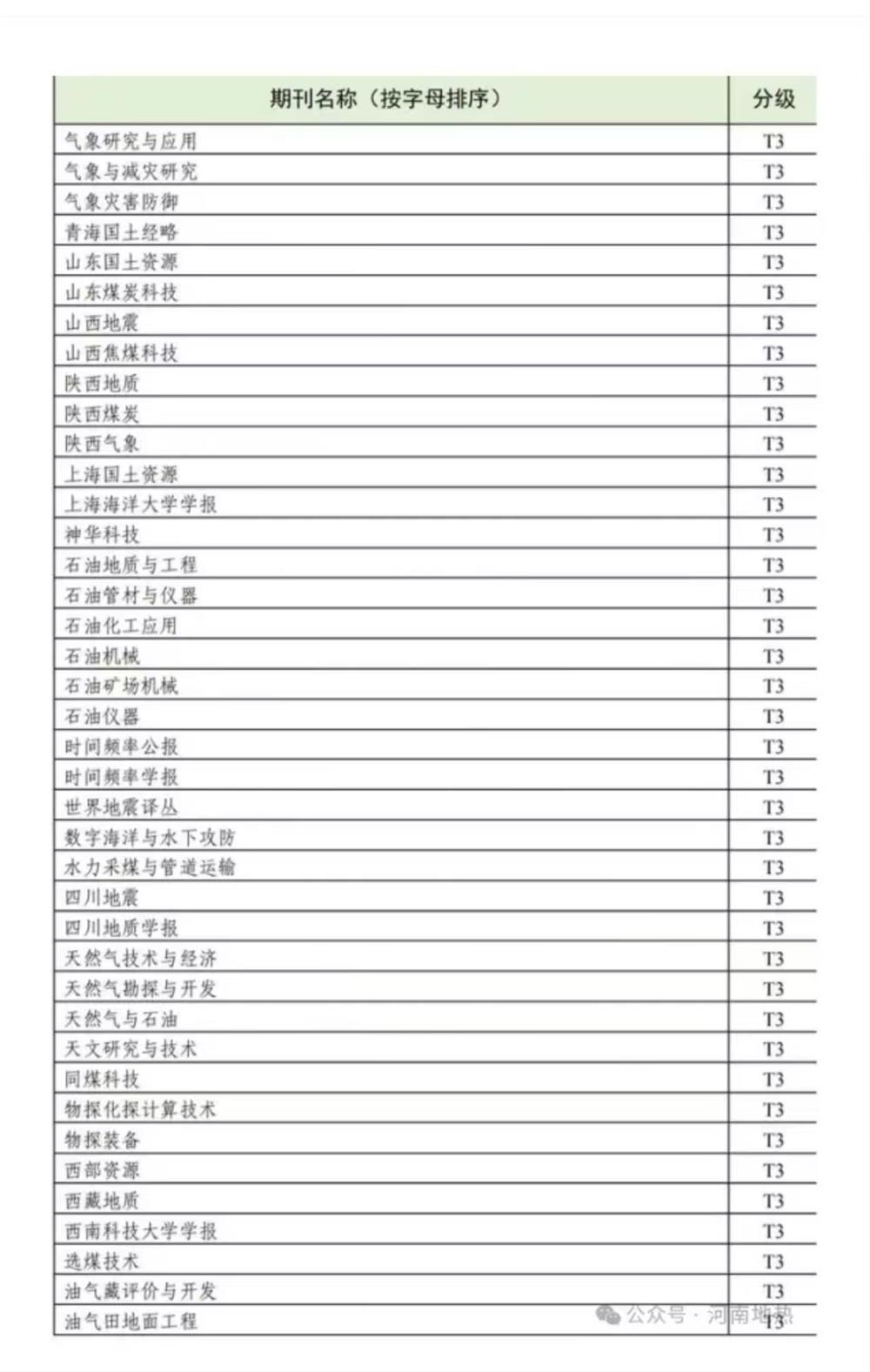 | 期刊名称（按字母排序） | 分级 |
|---|---|
| 气象研究与应用 | T3 |
| 气象与减灾研究 | T3 |
| 气象灾害防御 | T3 |
| 青海国土经略 | T3 |
| 山东国土资源 | T3 |
| 山东煤炭科技 | T3 |
| 山西地震 | T3 |
| 山西焦煤科技 | T3 |
| 陕西地质 | T3 |
| 陕西煤炭 | T3 |
| 陕西气象 | T3 |
| 上海国土资源 | T3 |
| 上海海洋大学学报 | T3 |
| 神华科技 | T3 |
| 石油地质与工程 | T3 |
| 石油管材与仪器 | T3 |
| 石油化工应用 | T3 |
| 石油机械 | T3 |
| 石油矿场机械 | T3 |
| 石油仪器 | T3 |
| 时间频率公报 | T3 |
| 时间频率学报 | T3 |
| 世界地震译丛 | T3 |
| 数字海洋与水下攻防 | T3 |
| 水力采煤与管道运输 | T3 |
| 四川地震 | T3 |
| 四川地质学报 | T3 |
| 天然气技术与经济 | T3 |
| 天然气勘探与开发 | T3 |
| 天然气与石油 | T3 |
| 天文研究与技术 | T3 |
| 同煤科技 | T3 |
| 物探化探计算技术 | T3 |
| 物探装备 | T3 |
| 西部资源 | T3 |
| 西藏地质 | T3 |
| 西南科技大学学报 | T3 |
| 选煤技术 | T3 |
| 油气藏评价与开发 | T3 |
| 油气田地面工程 | T3 |

公众号 · 河南地热